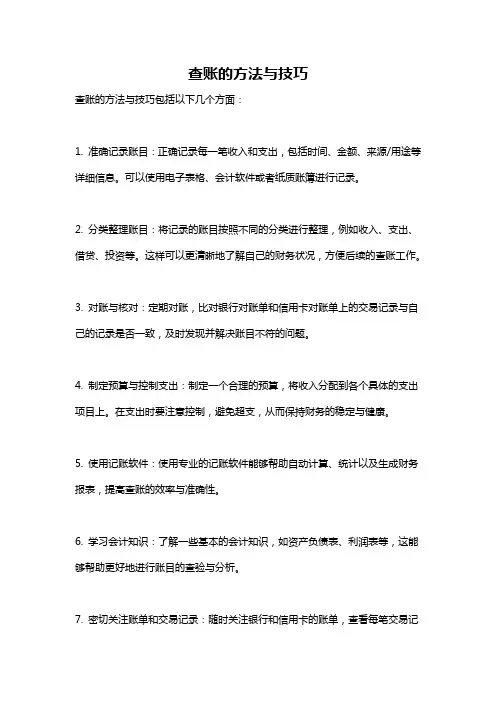 查账的方法与技巧

查账的方法与技巧包括以下几个方面：

1. 准确记录账目：正确记录每一笔收入和支出，包括时间、金额、来源/用途等详细信息。可以使用电子表格、会计软件或者纸质账簿进行记录。

2. 分类整理账目：将记录的账目按照不同的分类进行整理，例如收入、支出、借贷、投资等。这样可以更清晰地了解自己的财务状况，方便后续的查账工作。

3. 对账与核对：定期对账，比对银行对账单和信用卡对账单上的交易记录与自己的记录是否一致，及时发现并解决账目不符的问题。

4. 制定预算与控制支出：制定一个合理的预算，将收入分配到各个具体的支出项目上。在支出时要注意控制，避免超支，从而保持财务的稳定与健康。

5. 使用记账软件：使用专业的记账软件能够帮助自动计算、统计以及生成财务报表，提高查账的效率与准确性。

6. 学习会计知识：了解一些基本的会计知识，如资产负债表、利润表等，这能够帮助更好地进行账目的查验与分析。

7. 密切关注账单和交易记录：随时关注银行和信用卡的账单，查看每笔交易记